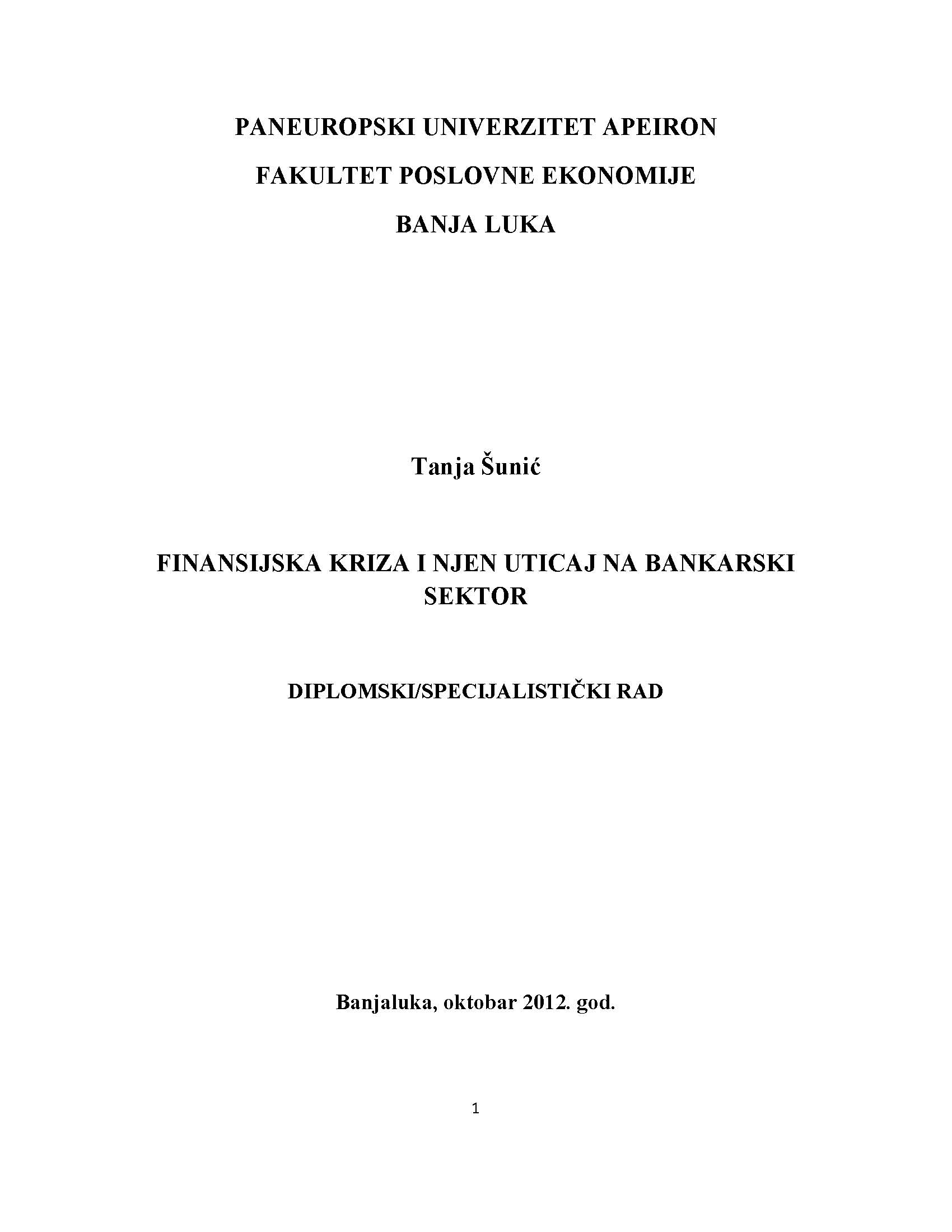 PANEUROPSKI UNIVERZITET APEIRON

FAKULTET POSLOVNE EKONOMIJE

BANJA LUKA

Tanja Šunić

FINANSIJSKA KRIZA I NJEN UTICAJ NA BANKARSKI SEKTOR

DIPLOMSKI/SPECIJALISTIČKI RAD

Banjaluka, oktobar 2012. god.

1